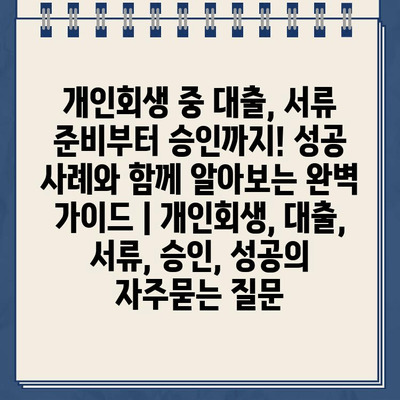 개인회생 중 대출, 서류 준비부터 승인까지! 성공 사례와 함께 알아보는 완벽 가이드 | 개인회생, 대출, 서류, 승인, 성공의 자주묻는 질문